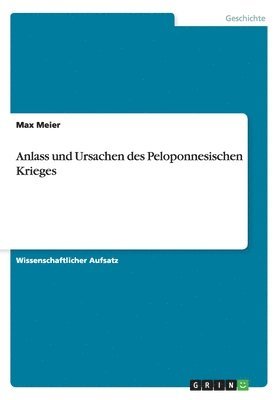 Geschichte

Max Meier

Anlass und Ursachen des Peloponnesischen Krieges

Wissenschaftlicher Aufsatz

GRIN